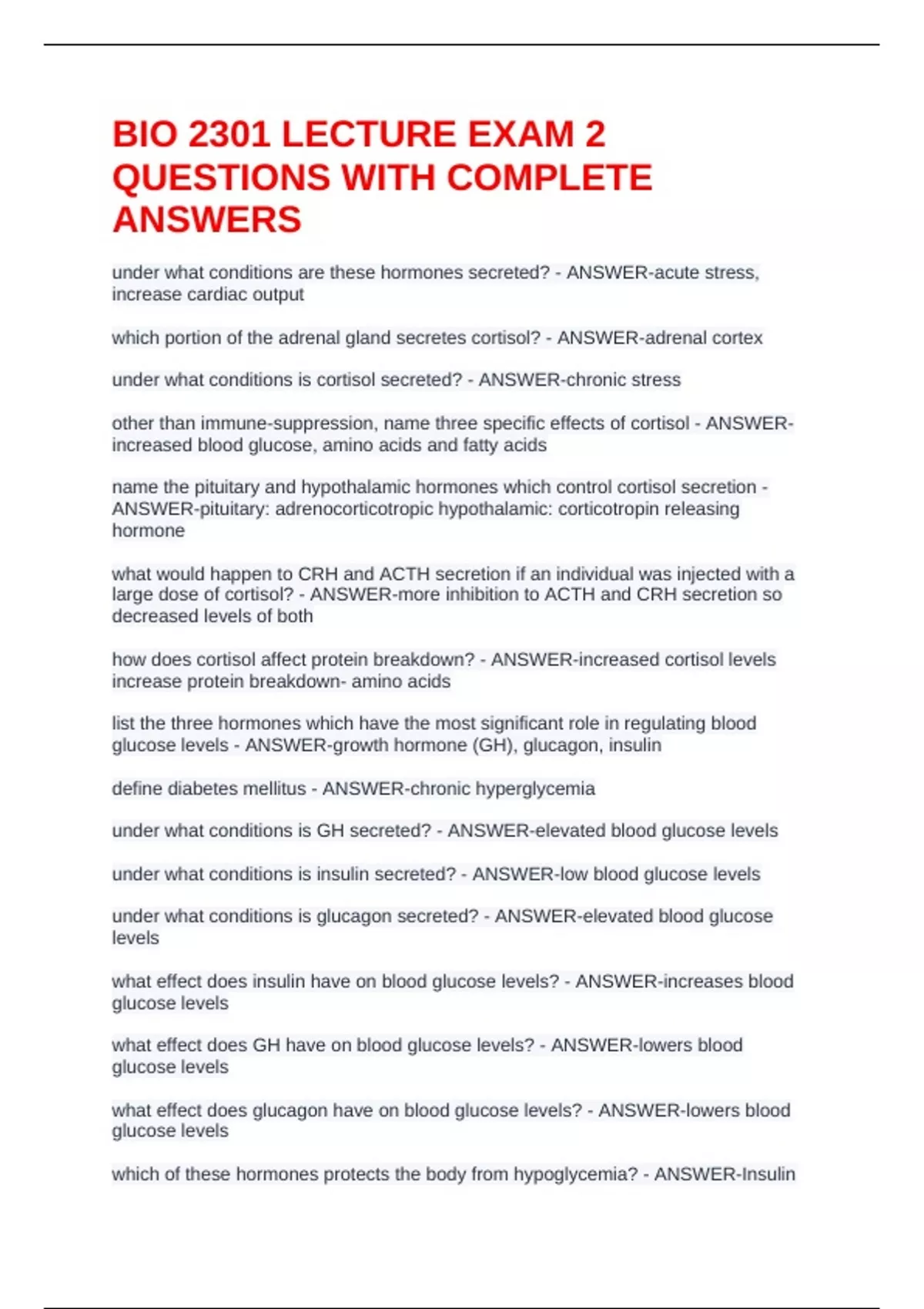 BIO 2301 LECTURE EXAM 2 QUESTIONS WITH COMPLETE ANSWERS

under what conditions are these hormones secreted? - ANSWER-acute stress, increase cardiac output

which portion of the adrenal gland secretes cortisol? - ANSWER-adrenal cortex

under what conditions is cortisol secreted? - ANSWER-chronic stress

other than immune-suppression, name three specific effects of cortisol - ANSWER-increased blood glucose, amino acids and fatty acids

name the pituitary and hypothalamic hormones which control cortisol secretion - ANSWER-pituitary: adrenocorticotropic hypothalamic: corticotropin releasing hormone

what would happen to CRH and ACTH secretion if an individual was injected with a large dose of cortisol? - ANSWER-more inhibition to ACTH and CRH secretion so decreased levels of both

how does cortisol affect protein breakdown? - ANSWER-increased cortisol levels increase protein breakdown- amino acids

list the three hormones which have the most significant role in regulating blood glucose levels - ANSWER-growth hormone (GH), glucagon, insulin

define diabetes mellitus - ANSWER-chronic hyperglycemia

under what conditions is GH secreted? - ANSWER-elevated blood glucose levels

under what conditions is insulin secreted? - ANSWER-low blood glucose levels

under what conditions is glucagon secreted? - ANSWER-elevated blood glucose levels

what effect does insulin have on blood glucose levels? - ANSWER-increases blood glucose levels

what effect does GH have on blood glucose levels? - ANSWER-lowers blood glucose levels

what effect does glucagon have on blood glucose levels? - ANSWER-lowers blood glucose levels

which of these hormones protects the body from hypoglycemia? - ANSWER-Insulin